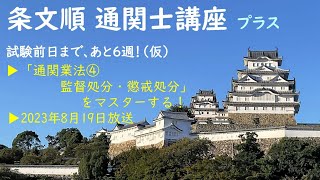 条文順 通関士講座 プラス

試験前日まで、あと6週!(仮)

▶「通関業法④
監督処分・懲戒処分」
をマスターする!

▶2023年8月19日放送